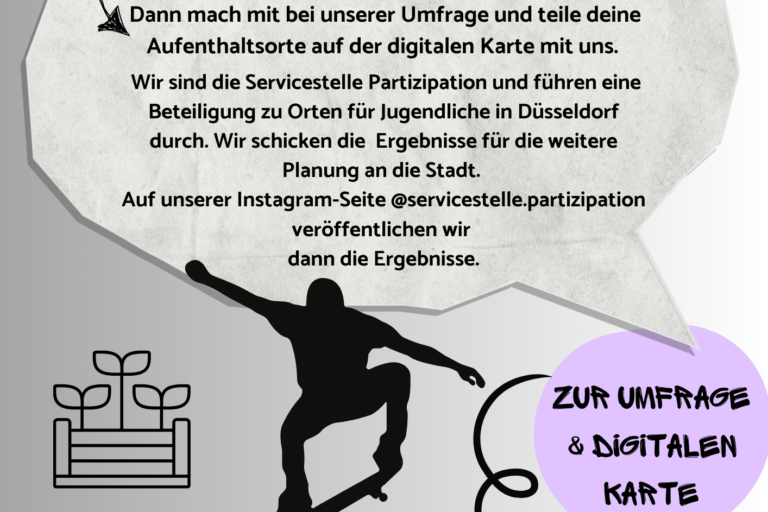 Dann mach mit bei unserer Umfrage und teile deine Aufenthaltsorte auf der digitalen Karte mit uns.

Wir sind die Servicestelle Partizipation und führen eine Beteiligung zu Orten für Jugendliche in Düsseldorf durch. Wir schicken die Ergebnisse für die weitere Planung an die Stadt.
Auf unserer Instagram-Seite @servicestelle.partizipation veröffentlichen wir dann die Ergebnisse.

ZUR UMFRAGE & DIGITALEN KARTE